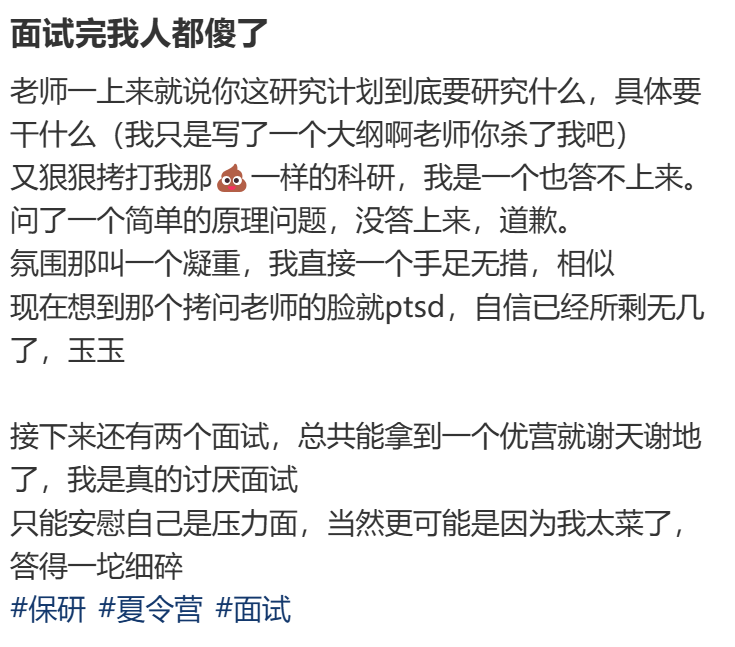 面试完我人都傻了

老师一上来就说你这研究计划到底要研究什么，具体要干什么（我只是写了一个大纲啊老师你杀了我吧）
又狠狠拷打我那💩一样的科研，我是一个也答不上来。
问了一个简单的原理问题，没答上来，道歉。
氛围那叫一个凝重，我直接一个手足无措，相似
现在想到那个拷问老师的脸就ptsd，自信已经所剩无几了，玉玉

接下来还有两个面试，总共能拿到一个优营就谢天谢地了，我是真的讨厌面试
只能安慰自己是压力面，当然更可能是因为我太菜了，答得一坨细碎
#保研 #夏令营 #面试